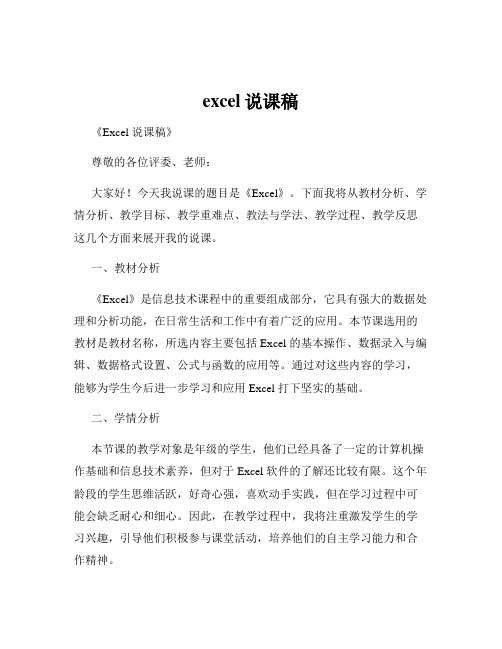 excel 说课稿

《Excel 说课稿》

尊敬的各位评委、老师：

大家好！今天我说课的题目是《Excel》。下面我将从教材分析、学情分析、教学目标、教学重难点、教法与学法、教学过程、教学反思这几个方面来展开我的说课。

一、教材分析

《Excel》是信息技术课程中的重要组成部分，它具有强大的数据处理和分析功能，在日常生活和工作中有着广泛的应用。本节课选用的教材是教材名称，所选内容主要包括 Excel 的基本操作、数据录入与编辑、数据格式设置、公式与函数的应用等。通过对这些内容的学习，能够为学生今后进一步学习和应用 Excel 打下坚实的基础。

二、学情分析

本节课的教学对象是年级的学生，他们已经具备了一定的计算机操作基础和信息技术素养，但对于 Excel 软件的了解还比较有限。这个年龄段的学生思维活跃，好奇心强，喜欢动手实践，但在学习过程中可能会缺乏耐心和细心。因此，在教学过程中，我将注重激发学生的学习兴趣，引导他们积极参与课堂活动，培养他们的自主学习能力和合作精神。